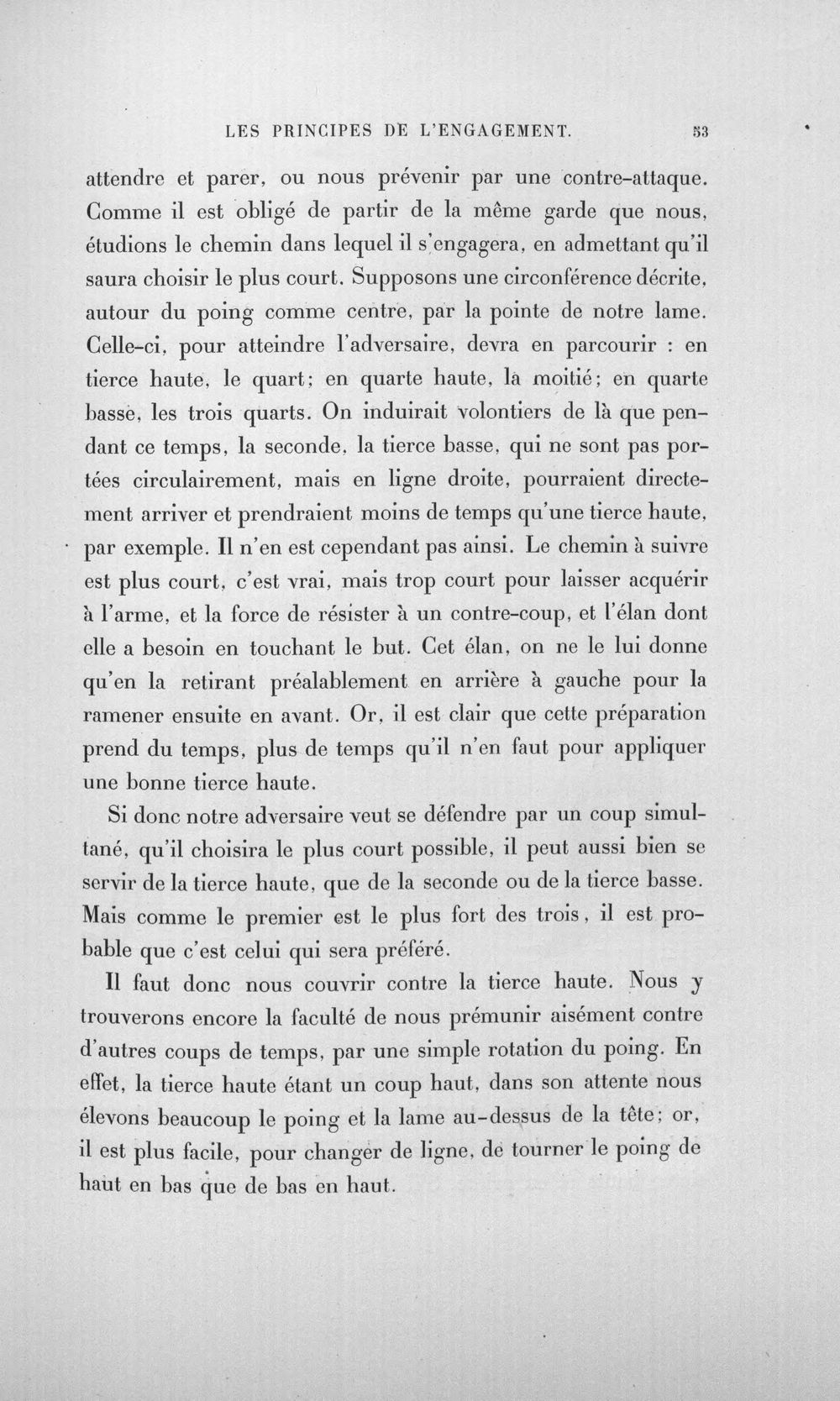 LES PRINCIPES DE L'ENGAGEMENT. 53

attendre et parer, ou nous prévenir par une contre-attaque. Comme il est obligé de partir de la même garde que nous, étudions le chemin dans lequel il s'engagera, en admettant qu'il saura choisir le plus court. Supposons une circonférence décrite, autour du poing comme centre, par la pointe de notre lame. Celle-ci, pour atteindre l'adversaire, devra en parcourir : en tierce haute, le quart; en quarte haute, la moitié; en quarte basse, les trois quarts. On induirait volontiers de là que pendant ce temps, la seconde, la tierce basse, qui ne sont pas portées circulairement, mais en ligne droite, pourraient directement arriver et prendraient moins de temps qu'une tierce haute, par exemple. Il n'en est cependant pas ainsi. Le chemin à suivre est plus court, c'est vrai, mais trop court pour laisser acquérir à l'arme, et la force de résister à un contre-coup, et l'élan dont elle a besoin en touchant le but. Cet élan, on ne le lui donne qu'en la retirant préalablement en arrière à gauche pour la ramener ensuite en avant. Or, il est clair que cette préparation prend du temps, plus de temps qu'il n'en faut pour appliquer une bonne tierce haute.

Si donc notre adversaire veut se défendre par un coup simultané, qu'il choisira le plus court possible, il peut aussi bien se servir de la tierce haute, que de la seconde ou de la tierce basse. Mais comme le premier est le plus fort des trois, il est probable que c'est celui qui sera préféré.

Il faut donc nous couvrir contre la tierce haute. Nous y trouverons encore la faculté de nous prémunir aisément contre d'autres coups de temps, par une simple rotation du poing. En effet, la tierce haute étant un coup haut, dans son attente nous élevons beaucoup le poing et la lame au-dessus de la tête; or, il est plus facile, pour changer de ligne, de tourner le poing de haut en bas que de bas en haut.